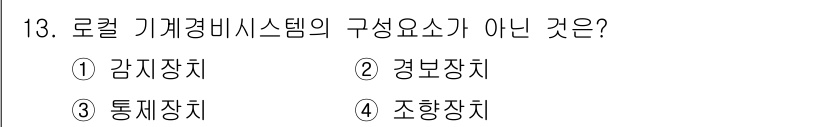 13. 로컬 기계경비시스템의 구성요소가 아닌 것은?

① 감지장치 ② 경보장치

③ 통제장치 ④ 조향장치